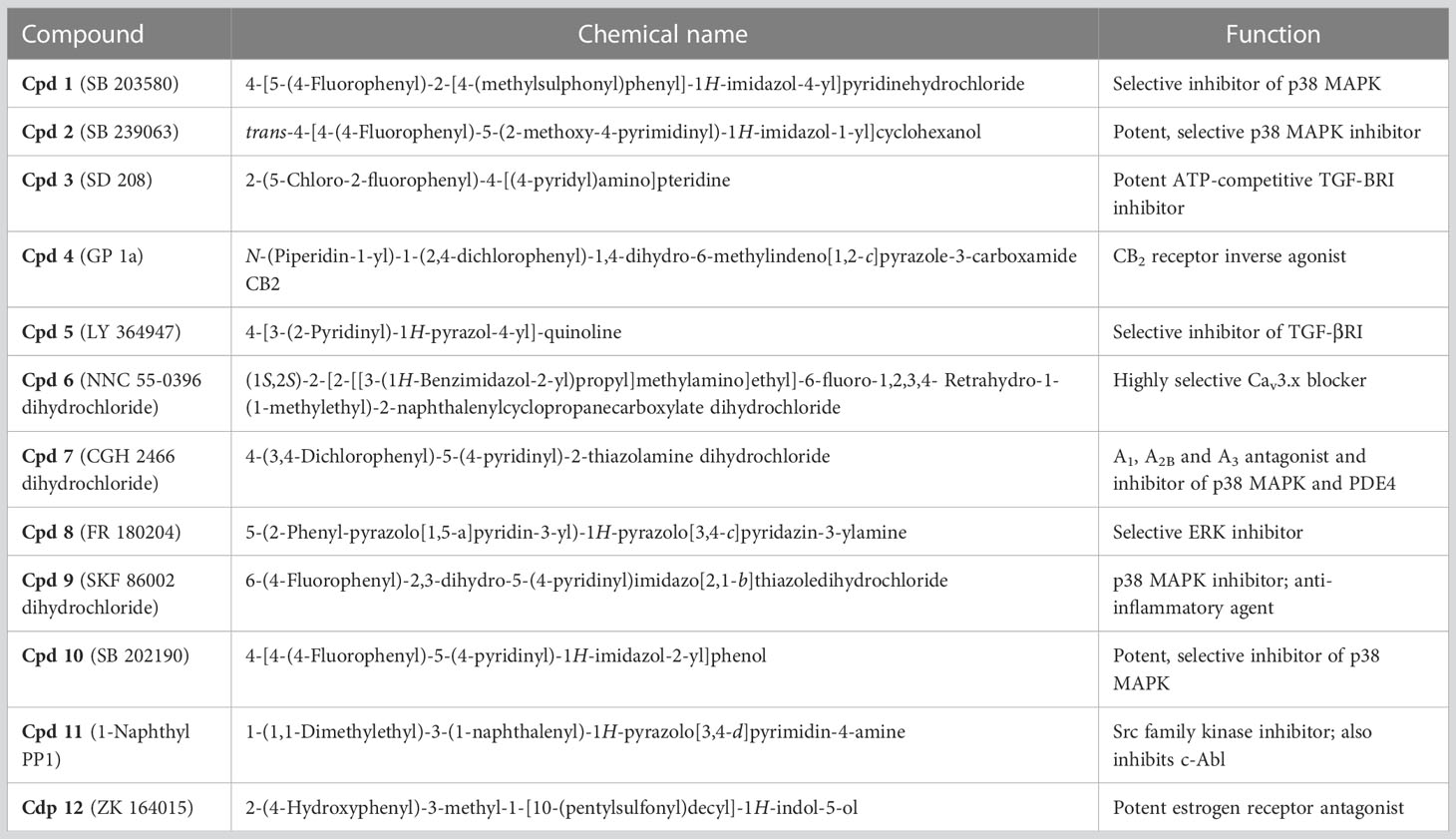 | Compound | Chemical name | Function |
|---|---|---|
| Cpd 1 (SB 203580) | 4-[5-(4-Fluorophenyl)-2-[4-(methylsulphonyl)phenyl]-1H-imidazol-4-yl]pyridinehydrochloride | Selective inhibitor of p38 MAPK |
| Cpd 2 (SB 239063) | trans-4-[4-(4-Fluorophenyl)-5-(2-methoxy-4-pyrimidinyl)-1H-imidazol-1-yl]cyclohexanol | Potent, selective p38 MAPK inhibitor |
| Cpd 3 (SD 208) | 2-(5-Chloro-2-fluorophenyl)-4-[(4-pyridyl)amino]pteridine | Potent ATP-competitive TGF-BRI inhibitor |
| Cpd 4 (GP 1a) | N-(Piperidin-1-yl)-1-(2,4-dichlorophenyl)-1,4-dihydro-6-methylindeno[1,2-c]pyrazole-3-carboxamide CB2 | $CB_2$ receptor inverse agonist |
| Cpd 5 (LY 364947) | 4-[3-(2-Pyridinyl)-1H-pyrazol-4-yl]-quinoline | Selective inhibitor of TGF-βRI |
| Cpd 6 (NNC 55-0396 dihydrochloride) | (1S,2S)-2-[2-[[3-(1H-Benzimidazol-2-yl)propyl]methylamino]ethyl]-6-fluoro-1,2,3,4- Retrahydro-1-(1-methylethyl)-2-naphthalenylcyclopropanecarboxylate dihydrochloride | Highly selective $Ca_v3.x$ blocker |
| Cpd 7 (CGH 2466 dihydrochloride) | 4-(3,4-Dichlorophenyl)-5-(4-pyridinyl)-2-thiazolamine dihydrochloride | $A_1$, $A_{2B}$ and $A_3$ antagonist and inhibitor of p38 MAPK and PDE4 |
| Cpd 8 (FR 180204) | 5-(2-Phenyl-pyrazolo[1,5-a]pyridin-3-yl)-1H-pyrazolo[3,4-c]pyridazin-3-ylamine | Selective ERK inhibitor |
| Cpd 9 (SKF 86002 dihydrochloride) | 6-(4-Fluorophenyl)-2,3-dihydro-5-(4-pyridinyl)imidazo[2,1-b]thiazoledihydrochloride | p38 MAPK inhibitor; anti-inflammatory agent |
| Cpd 10 (SB 202190) | 4-[4-(4-Fluorophenyl)-5-(4-pyridinyl)-1H-imidazol-2-yl]phenol | Potent, selective inhibitor of p38 MAPK |
| Cpd 11 (1-Naphthyl PP1) | 1-(1,1-Dimethylethyl)-3-(1-naphthalenyl)-1H-pyrazolo[3,4-d]pyrimidin-4-amine | Src family kinase inhibitor; also inhibits c-Abl |
| Cdp 12 (ZK 164015) | 2-(4-Hydroxyphenyl)-3-methyl-1-[10-(pentylsulfonyl)decyl]-1H-indol-5-ol | Potent estrogen receptor antagonist |